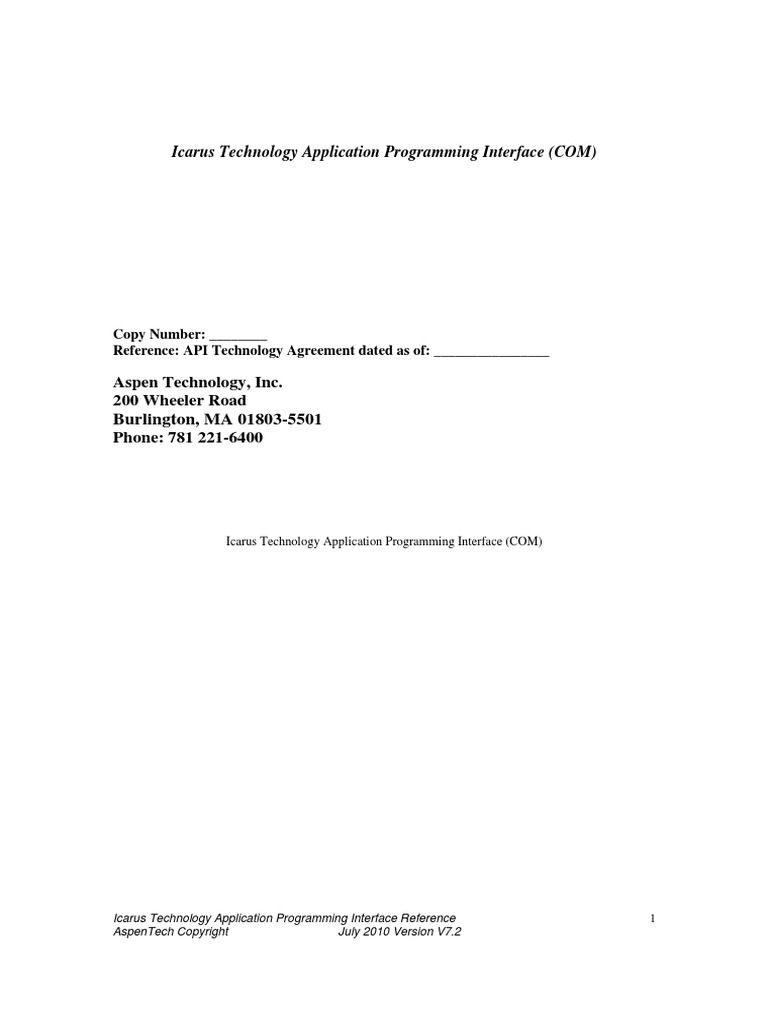 Icarus Technology Application Programming Interface (COM)

Copy Number: ____
Reference: API Technology Agreement dated as of: ____

Aspen Technology, Inc.
200 Wheeler Road
Burlington, MA 01803-5501
Phone: 781 221-6400

Icarus Technology Application Programming Interface (COM)

Icarus Technology Application Programming Interface Reference
AspenTech Copyright July 2010 Version V7.2

1